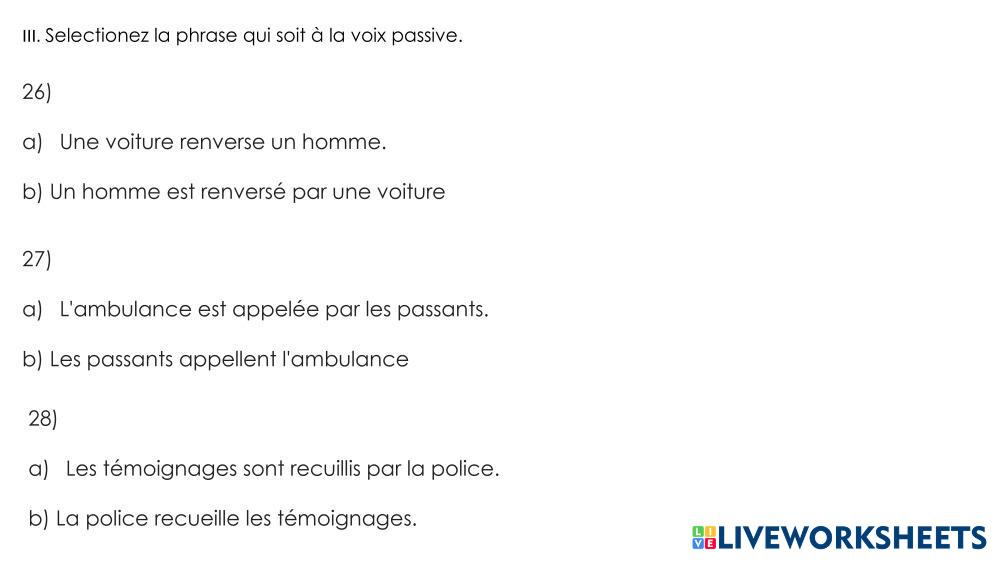 III. Selectionez la phrase qui soit à la voix passive.

26)

a) Une voiture renverse un homme.

b) Un homme est renversé par une voiture

27)

a) L'ambulance est appelée par les passants.

b) Les passants appellent l'ambulance

28)

a) Les témoignages sont recuillis par la police.

b) La police recueille les témoignages.

LIVEWORKSHEETS